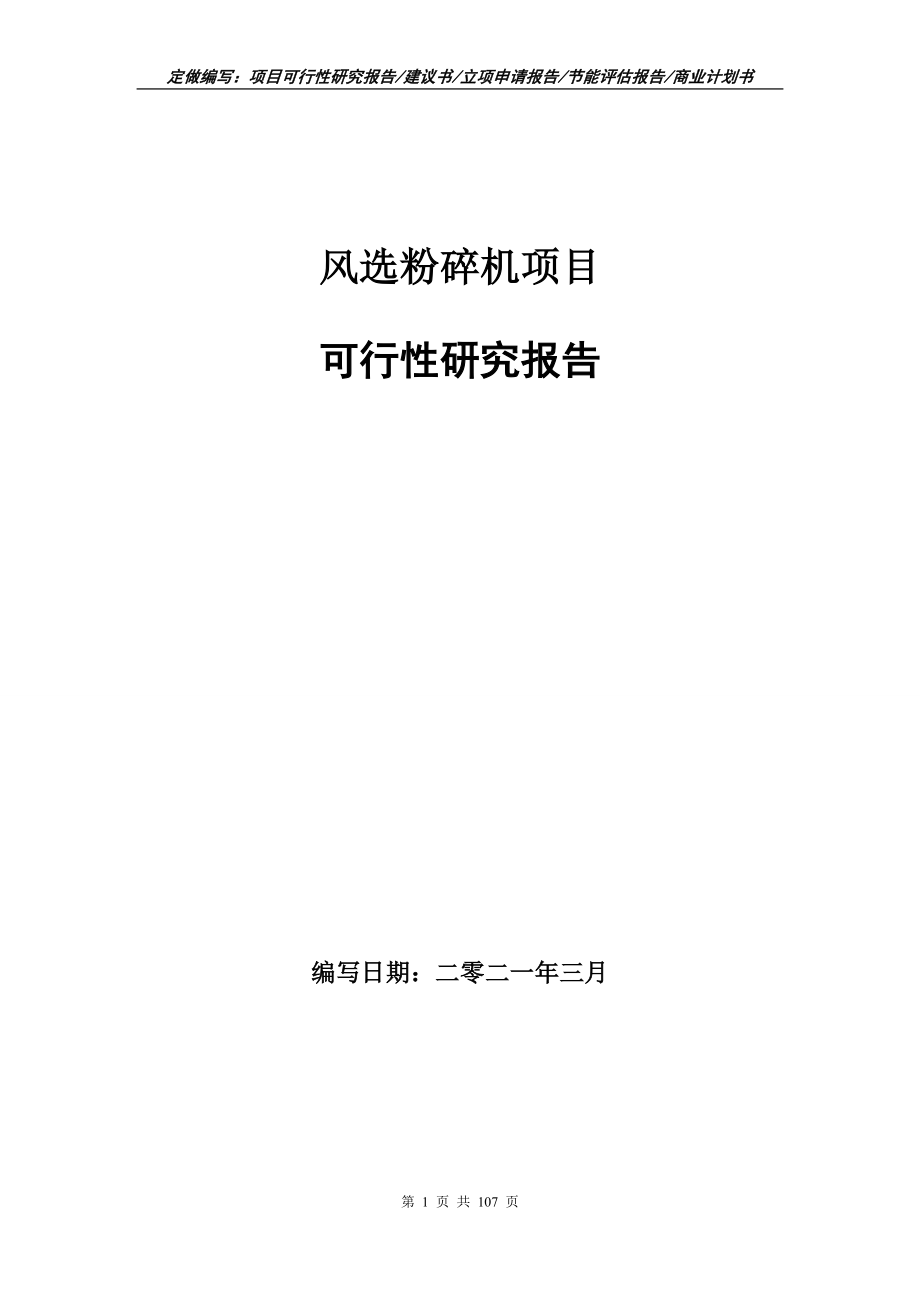 定做编写：项目可行性研究报告/建议书/立项申请报告/节能评估报告/商业计划书

风选粉碎机项目

可行性研究报告

编写日期：二零二一年三月

第 1 页 共 107 页